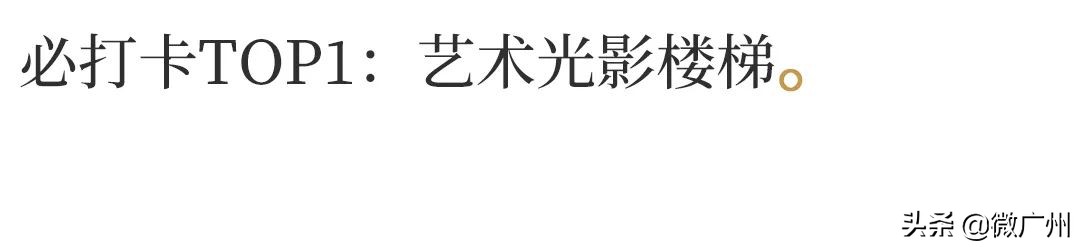 必打卡TOP1：艺术光影楼梯。

头条 @微广州